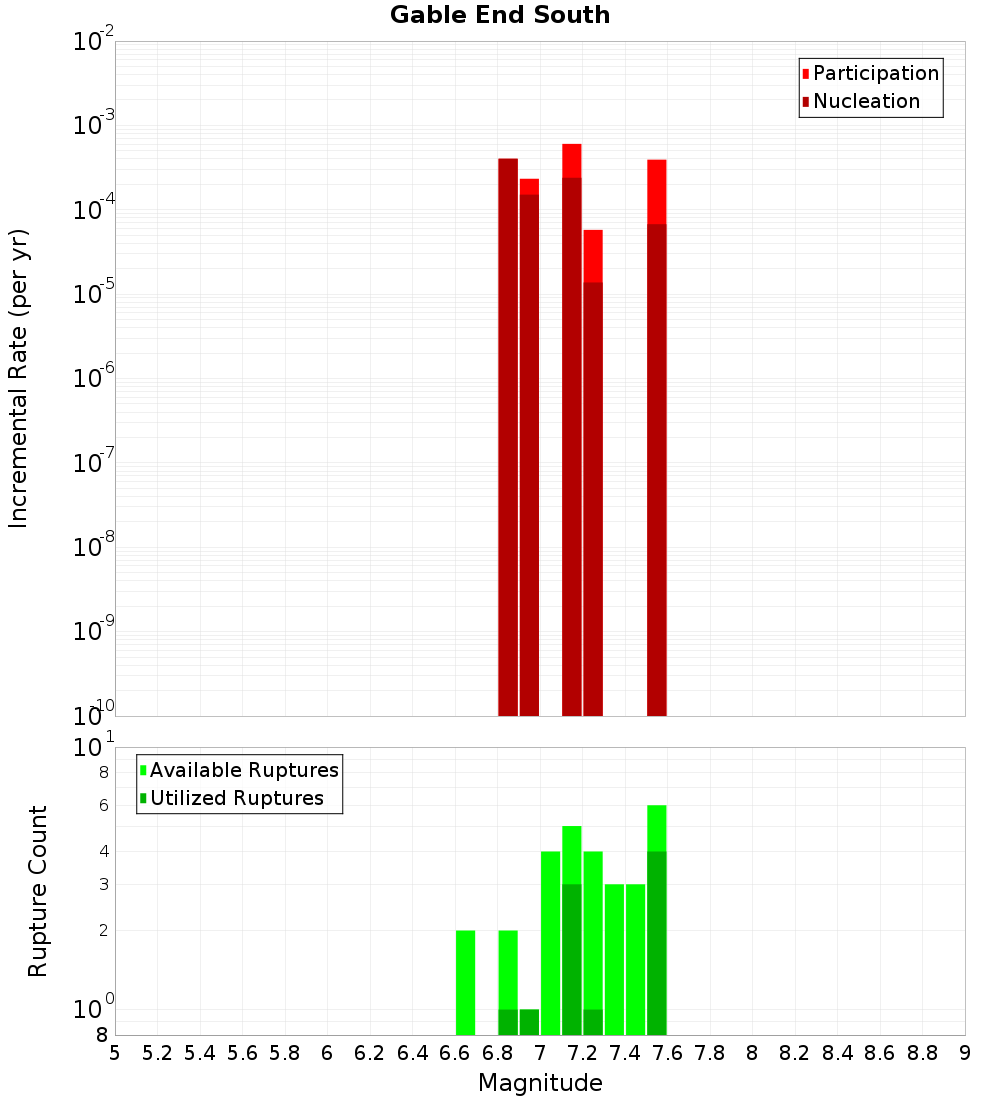 Gable End South

Participation
Nucleation

Incremental Rate (per yr)

$10^{-2}$
$10^{-3}$
$10^{-4}$
$10^{-5}$
$10^{-6}$
$10^{-7}$
$10^{-8}$
$10^{-9}$
$10^{-10}$

Available Ruptures
Utilized Ruptures

Rupture Count

$10^{1}$
8
6
4
3
2
$10^{0}$
8

5 5.2 5.4 5.6 5.8 6 6.2 6.4 6.6 6.8 7 7.2 7.4 7.6 7.8 8 8.2 8.4 8.6 8.8 9

Magnitude